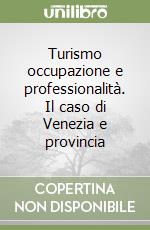 unilibro

Turismo occupazione e professionalità. Il caso di Venezia e provincia

COPERTINA NON DISPONIBILE